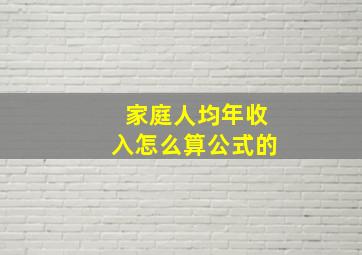 家庭人均年收入怎么算公式的